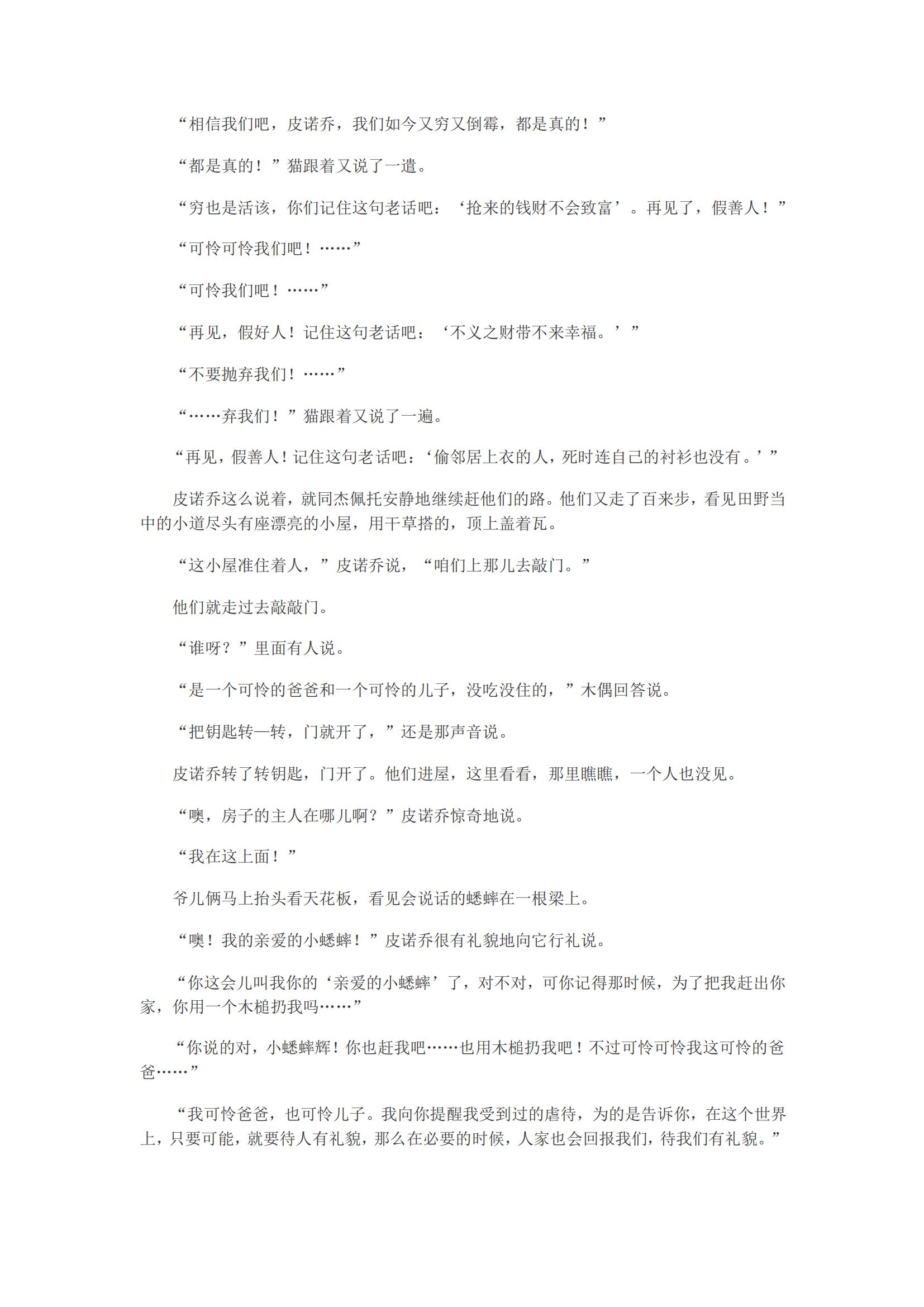 “相信我们吧，皮诺乔，我们如今又穷又倒霉，都是真的！”

“都是真的！”猫跟着又说了一遣。

“穷也是活该，你们记住这句老话吧：‘抢来的钱财不会致富’。再见了，假善人！”

“可怜可怜我们吧！……”

“可怜我们吧！……”

“再见，假好人！记住这句老话吧：‘不义之财带不来幸福。’”

“不要抛弃我们！……”

“……弃我们！”猫跟着又说了一遍。

“再见，假善人！记住这句老话吧：‘偷邻居上衣的人，死时连自己的衬衫也没有。’”

皮诺乔这么说着，就同杰佩托安静地继续赶他们的路。他们又走了百来步，看见田野当中的小道尽头有座漂亮的小屋，用干草搭的，顶上盖着瓦。

“这小屋准住着人，”皮诺乔说，“咱们上那儿去敲门。”

他们就走过去敲敲门。

“谁呀？”里面有人说。

“是一个可怜的爸爸和一个可怜的儿子，没吃没住的，”木偶回答说。

“把钥匙转一转，门就开了，”还是那声音说。

皮诺乔转了转钥匙，门开了。他们进屋，这里看看，那里瞧瞧，一个人也没见。

“噢，房子的主人在哪儿啊？”皮诺乔惊奇地说。

“我在这上面！”

爷儿俩马上抬头看天花板，看见会说话的蟋蟀在一根梁上。

“噢！我的亲爱的小蟋蟀！”皮诺乔很有礼貌地向它行礼说。

“你这会儿叫我你的‘亲爱的小蟋蟀’了，对不对，可你记得那时候，为了把我赶出你家，你用一个木槌扔我吗……”

“你说的对，小蟋蟀辉！你也赶我吧……也用木槌扔我吧！不过可怜可怜我这可怜的爸爸……”

“我可怜爸爸，也可怜儿子。我向你提醒我受到过的虐待，为的是告诉你，在这个世界上，只要可能，就要待人有礼貌，那么在必要的时候，人家也会回报我们，待我们有礼貌。”